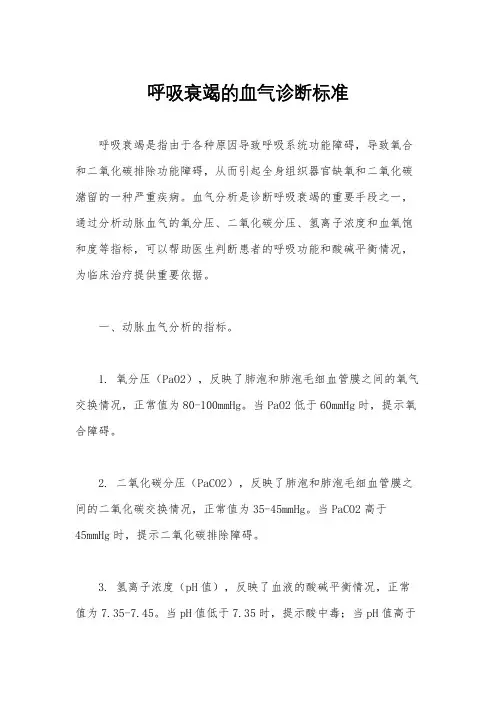 呼吸衰竭的血气诊断标准

呼吸衰竭是指由于各种原因导致呼吸系统功能障碍，导致氧合和二氧化碳排除功能障碍，从而引起全身组织器官缺氧和二氧化碳潴留的一种严重疾病。血气分析是诊断呼吸衰竭的重要手段之一，通过分析动脉血气的氧分压、二氧化碳分压、氢离子浓度和血氧饱和度等指标，可以帮助医生判断患者的呼吸功能和酸碱平衡情况，为临床治疗提供重要依据。

一、动脉血气分析的指标。

1. 氧分压（PaO2），反映了肺泡和肺泡毛细血管膜之间的氧气交换情况，正常值为80-100mmHg。当PaO2低于60mmHg时，提示氧合障碍。

2. 二氧化碳分压（PaCO2），反映了肺泡和肺泡毛细血管膜之间的二氧化碳交换情况，正常值为35-45mmHg。当PaCO2高于45mmHg时，提示二氧化碳排除障碍。

3. 氢离子浓度（pH值），反映了血液的酸碱平衡情况，正常值为7.35-7.45。当pH值低于7.35时，提示酸中毒；当pH值高于